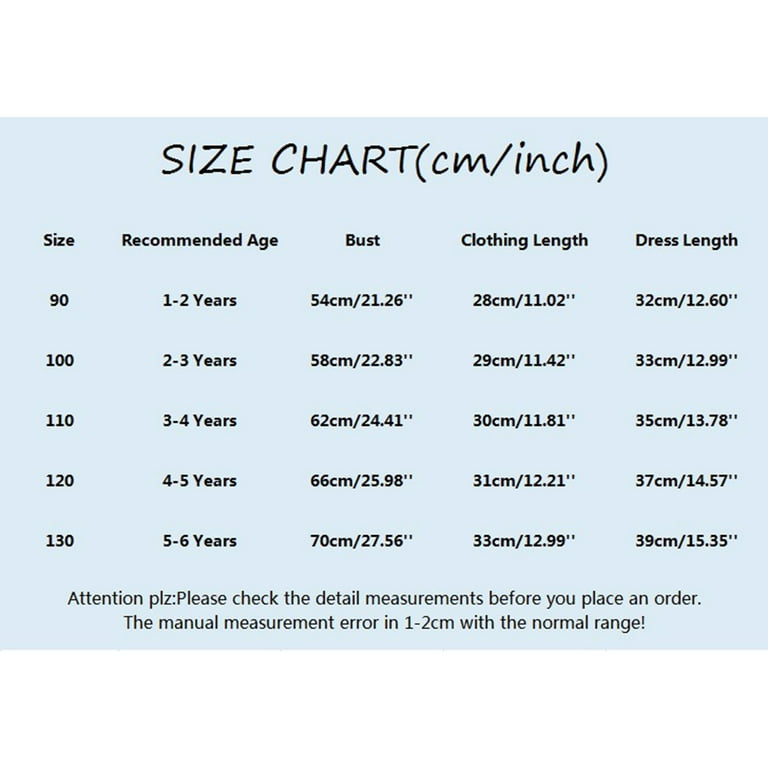 SIZE CHART(cm/inch)

| Size | Recommended Age | Bust | Clothing Length | Dress Length |
|---|---|---|---|---|
| 90 | 1-2 Years | 54cm/21.26'' | 28cm/11.02'' | 32cm/12.60'' |
| 100 | 2-3 Years | 58cm/22.83'' | 29cm/11.42'' | 33cm/12.99'' |
| 110 | 3-4 Years | 62cm/24.41'' | 30cm/11.81'' | 35cm/13.78'' |
| 120 | 4-5 Years | 66cm/25.98'' | 31cm/12.21'' | 37cm/14.57'' |
| 130 | 5-6 Years | 70cm/27.56'' | 33cm/12.99'' | 39cm/15.35'' |

Attention plz:Please check the detail measurements before you place an order. The manual measurement error in 1-2cm with the normal range!